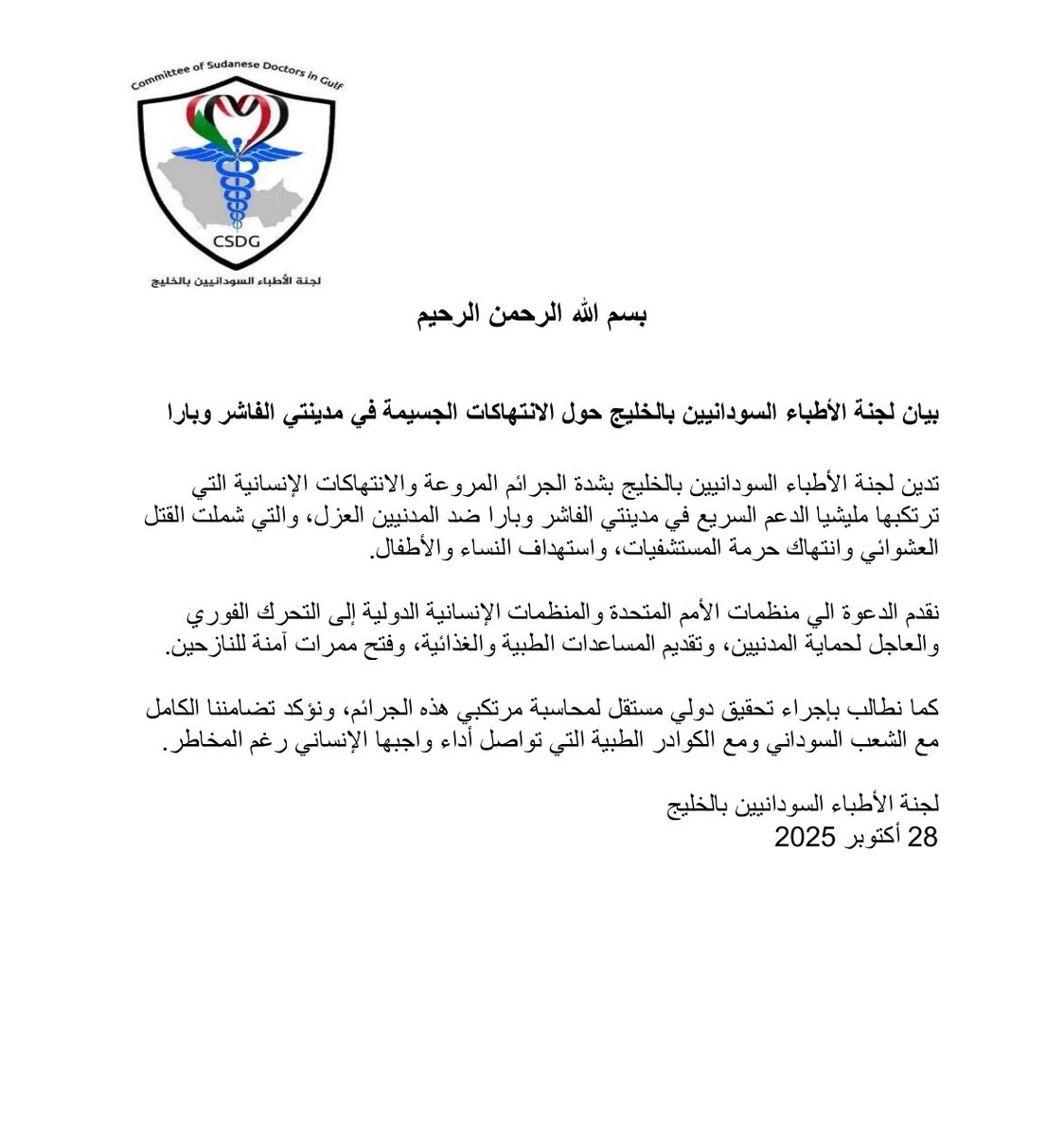 Committee of Sudanese Doctors in Gulf

CSDG

لجنة الأطباء السودانيين بالخليج

بسم الله الرحمن الرحيم

بيان لجنة الأطباء السودانيين بالخليج حول الانتهاكات الجسيمة في مدينتي الفاشر وبارا

تدين لجنة الأطباء السودانيين بالخليج بشدة الجرائم المروعة والانتهاكات الإنسانية التي ترتكبها مليشيا الدعم السريع في مدينتي الفاشر وبارا ضد المدنيين العزل، والتي شملت القتل العشوائي وانتهاك حرمة المستشفيات، واستهداف النساء والأطفال.

نقدم الدعوة الي منظمات الأمم المتحدة والمنظمات الإنسانية الدولية إلى التحرك الفوري والعاجل لحماية المدنيين، وتقديم المساعدات الطبية والغذائية، وفتح ممرات آمنة للنازحين.

كما نطالب بإجراء تحقيق دولي مستقل لمحاسبة مرتكبي هذه الجرائم، ونؤكد تضامننا الكامل مع الشعب السوداني ومع الكوادر الطبية التي تواصل أداء واجبها الإنساني رغم المخاطر.

لجنة الأطباء السودانيين بالخليج
28 أكتوبر 2025